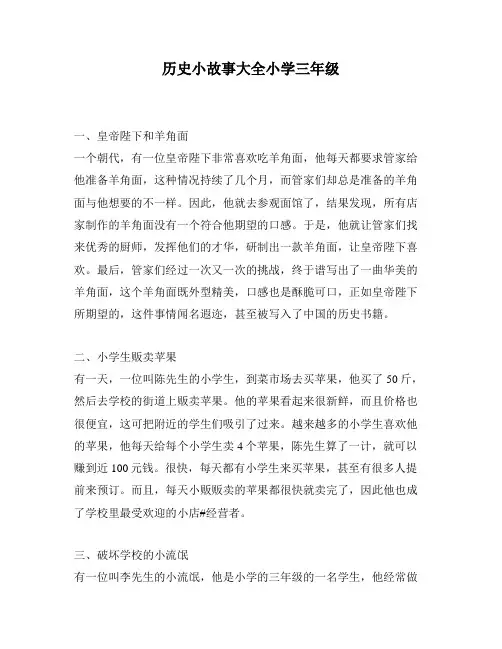 历史小故事大全小学三年级

一、皇帝陛下和羊角面

一个朝代，有一位皇帝陛下非常喜欢吃羊角面，他每天都要求管家给他准备羊角面，这种情况持续了几个月，而管家们却总是准备的羊角面与他想要的不一样。因此，他就去参观面馆了，结果发现，所有店家制作的羊角面没有一个符合他期望的口感。于是，他就让管家们找来优秀的厨师，发挥他们的才华，研制出一款羊角面，让皇帝陛下喜欢。最后，管家们经过一次又一次的挑战，终于谱写出了一曲华美的羊角面，这个羊角面既外型精美，口感也是酥脆可口，正如皇帝陛下所期望的，这件事情闻名遐迩，甚至被写入了中国的历史书籍。

二、小学生贩卖苹果

有一天，一位叫陈先生的小学生，到菜市场去买苹果，他买了 50 斤，然后去学校的街道上贩卖苹果。他的苹果看起来很新鲜，而且价格也很便宜，这可把附近的学生们吸引了过来。越来越多的小学生喜欢他的苹果，他每天给每个小学生卖 4 个苹果，陈先生算了一计，就可以赚到近 100 元钱。很快，每天都有小学生来买苹果，甚至有很多人提前来预订。而且，每天小贩贩卖的苹果都很快就卖完了，因此他也成了学校里最受欢迎的小店#经营者。

三、破坏学校的小流氓

有一位叫李先生的小流氓，他是小学的三年级的一名学生，他经常做